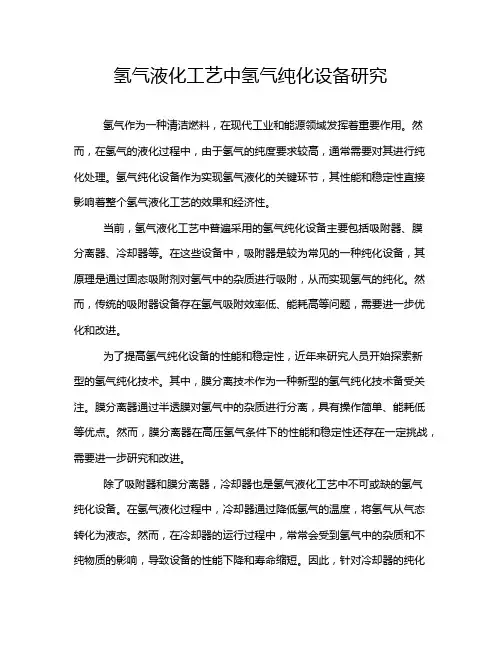 氢气液化工艺中氢气纯化设备研究

氢气作为一种清洁燃料，在现代工业和能源领域发挥着重要作用。然而，在氢气的液化过程中，由于氢气的纯度要求较高，通常需要对其进行纯化处理。氢气纯化设备作为实现氢气液化的关键环节，其性能和稳定性直接影响着整个氢气液化工艺的效果和经济性。

当前，氢气液化工艺中普遍采用的氢气纯化设备主要包括吸附器、膜分离器、冷却器等。在这些设备中，吸附器是较为常见的一种纯化设备，其原理是通过固态吸附剂对氢气中的杂质进行吸附，从而实现氢气的纯化。然而，传统的吸附器设备存在氢气吸附效率低、能耗高等问题，需要进一步优化和改进。

为了提高氢气纯化设备的性能和稳定性，近年来研究人员开始探索新型的氢气纯化技术。其中，膜分离技术作为一种新型的氢气纯化技术备受关注。膜分离器通过半透膜对氢气中的杂质进行分离，具有操作简单、能耗低等优点。然而，膜分离器在高压氢气条件下的性能和稳定性还存在一定挑战，需要进一步研究和改进。

除了吸附器和膜分离器，冷却器也是氢气液化工艺中不可或缺的氢气纯化设备。在氢气液化过程中，冷却器通过降低氢气的温度，将氢气从气态转化为液态。然而，在冷却器的运行过程中，常常会受到氢气中的杂质和不纯物质的影响，导致设备的性能下降和寿命缩短。因此，针对冷却器的纯化